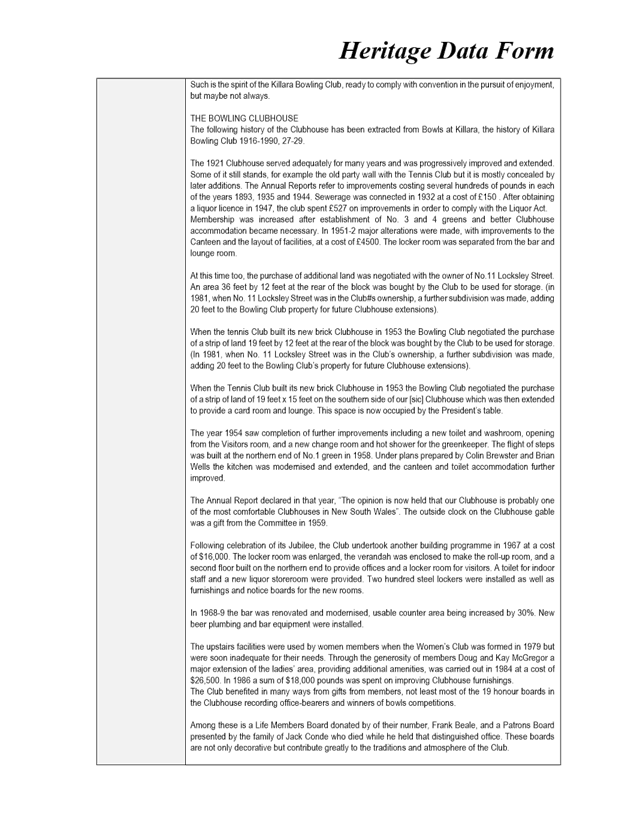 Heritage Data Form

Such is the spirit of the Killara Bowling Club, ready to comply with convention in the pursuit of enjoyment, but maybe not always.

THE BOWLING CLUBHOUSE
The following history of the Clubhouse has been extracted from Bowls at Killara, the history of Killara Bowling Club 1916-1990, 27-29.

The 1921 Clubhouse served adequately for many years and was progressively improved and extended. Some of it still stands, for example the old party wall with the Tennis Club but it is mostly concealed by later additions. The Annual Reports refer to improvements costing several hundreds of pounds in each of the years 1893, 1935 and 1944. Sewerage was connected in 1932 at a cost of £150 . After obtaining a liquor licence in 1947, the club spent £527 on improvements in order to comply with the Liquor Act. Membership was increased after establishment of No. 3 and 4 greens and better Clubhouse accommodation became necessary. In 1951-2 major alterations were made, with improvements to the Canteen and the layout of facilities, at a cost of £4500. The locker room was separated from the bar and lounge room.

At this time too, the purchase of additional land was negotiated with the owner of No.11 Locksley Street. An area 36 feet by 12 feet at the rear of the block was bought by the Club to be used for storage. (in 1981, when No. 11 Locksley Street was in the Club#s ownership, a further subdivision was made, adding 20 feet to the Bowling Club property for future Clubhouse extensions).

When the tennis Club built its new brick Clubhouse in 1953 the Bowling Club negotiated the purchase of a strip of land 19 feet by 12 feet at the rear of the block was bought by the Club to be used for storage. (In 1981, when No. 11 Locksley Street was in the Club's ownership, a further subdivision was made, adding 20 feet to the Bowling Club's property for future Clubhouse extensions).

When the Tennis Club built its new brick Clubhouse in 1953 the Bowling Club negotiated the purchase of a strip of land of 19 feet x 15 feet on the southern side of our [sic] Clubhouse which was then extended to provide a card room and lounge. This space is now occupied by the President's table.

The year 1954 saw completion of further improvements including a new toilet and washroom, opening from the Visitors room, and a new change room and hot shower for the greenkeeper. The flight of steps was built at the northern end of No.1 green in 1958. Under plans prepared by Colin Brewster and Brian Wells the kitchen was modernised and extended, and the canteen and toilet accommodation further improved.

The Annual Report declared in that year, "The opinion is now held that our Clubhouse is probably one of the most comfortable Clubhouses in New South Wales". The outside clock on the Clubhouse gable was a gift from the Committee in 1959.

Following celebration of its Jubilee, the Club undertook another building programme in 1967 at a cost of $16,000. The locker room was enlarged, the verandah was enclosed to make the roll-up room, and a second floor built on the northern end to provide offices and a locker room for visitors. A toilet for indoor staff and a new liquor storeroom were provided. Two hundred steel lockers were installed as well as furnishings and notice boards for the new rooms.

In 1968-9 the bar was renovated and modernised, usable counter area being increased by 30%. New beer plumbing and bar equipment were installed.

The upstairs facilities were used by women members when the Women's Club was formed in 1979 but were soon inadequate for their needs. Through the generosity of members Doug and Kay McGregor a major extension of the ladies' area, providing additional amenities, was carried out in 1984 at a cost of $26,500. In 1986 a sum of $18,000 pounds was spent on improving Clubhouse furnishings.
The Club benefited in many ways from gifts from members, not least most of the 19 honour boards in the Clubhouse recording office-bearers and winners of bowls competitions.

Among these is a Life Members Board donated by of their number, Frank Beale, and a Patrons Board presented by the family of Jack Conde who died while he held that distinguished office. These boards are not only decorative but contribute greatly to the traditions and atmosphere of the Club.